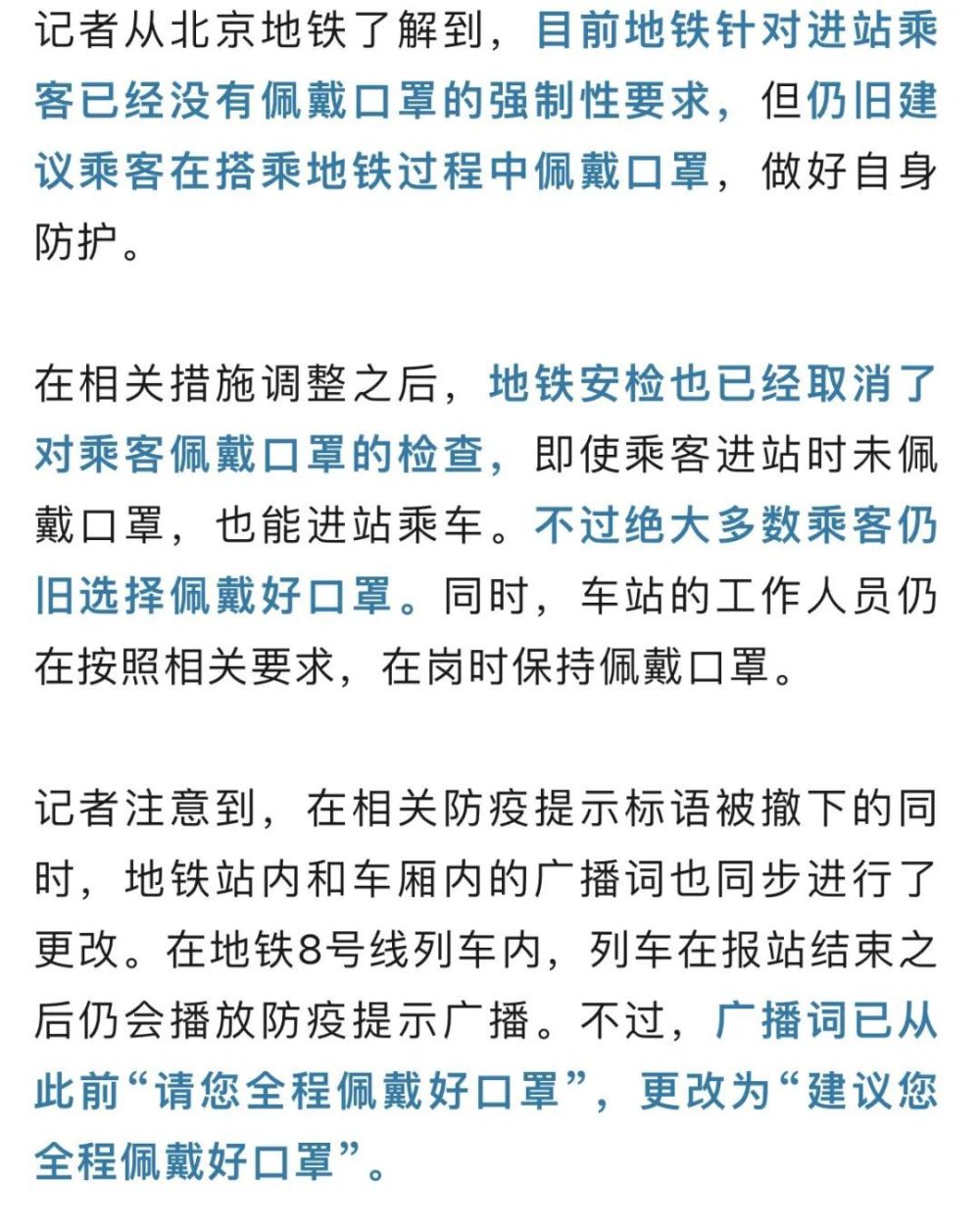 记者从北京地铁了解到，目前地铁针对进站乘客已经没有佩戴口罩的强制性要求，但仍旧建议乘客在搭乘地铁过程中佩戴口罩，做好自身防护。

在相关措施调整之后，地铁安检也已经取消了对乘客佩戴口罩的检查，即使乘客进站时未佩戴口罩，也能进站乘车。不过绝大多数乘客仍旧选择佩戴好口罩。同时，车站的工作人员仍在按照相关要求，在岗时保持佩戴口罩。

记者注意到，在相关防疫提示标语被撤下的同时，地铁站内和车厢内的广播词也同步进行了更改。在地铁8号线列车内，列车在报站结束之后仍会播放防疫提示广播。不过，广播词已从此前“请您全程佩戴好口罩”，更改为“建议您全程佩戴好口罩”。